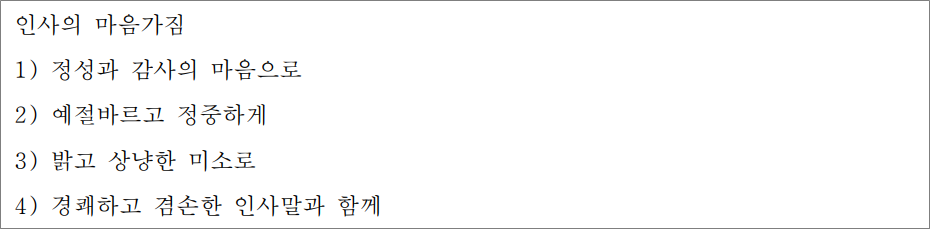 인사의 마음가짐

1) 정성과 감사의 마음으로

2) 예절바르고 정중하게

3) 밝고 상냥한 미소로

4) 경쾌하고 겸손한 인사말과 함께